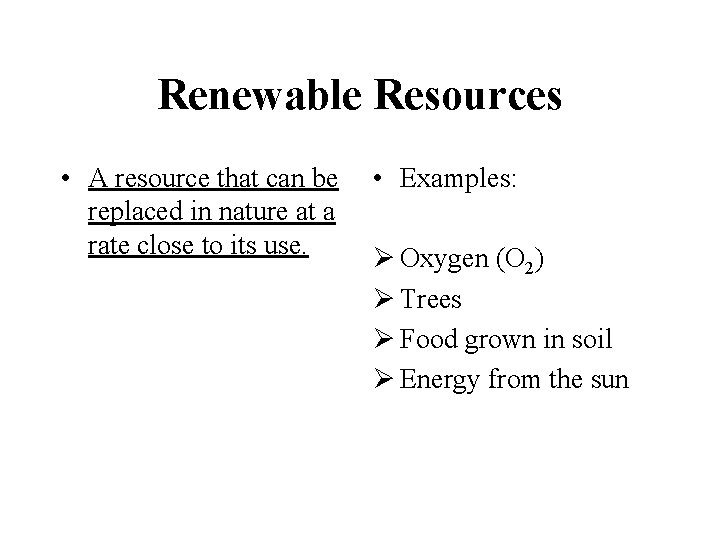 Renewable Resources

• A resource that can be replaced in nature at a rate close to its use.

• Examples:

➢ Oxygen ($O_2$)
➢ Trees
➢ Food grown in soil
➢ Energy from the sun